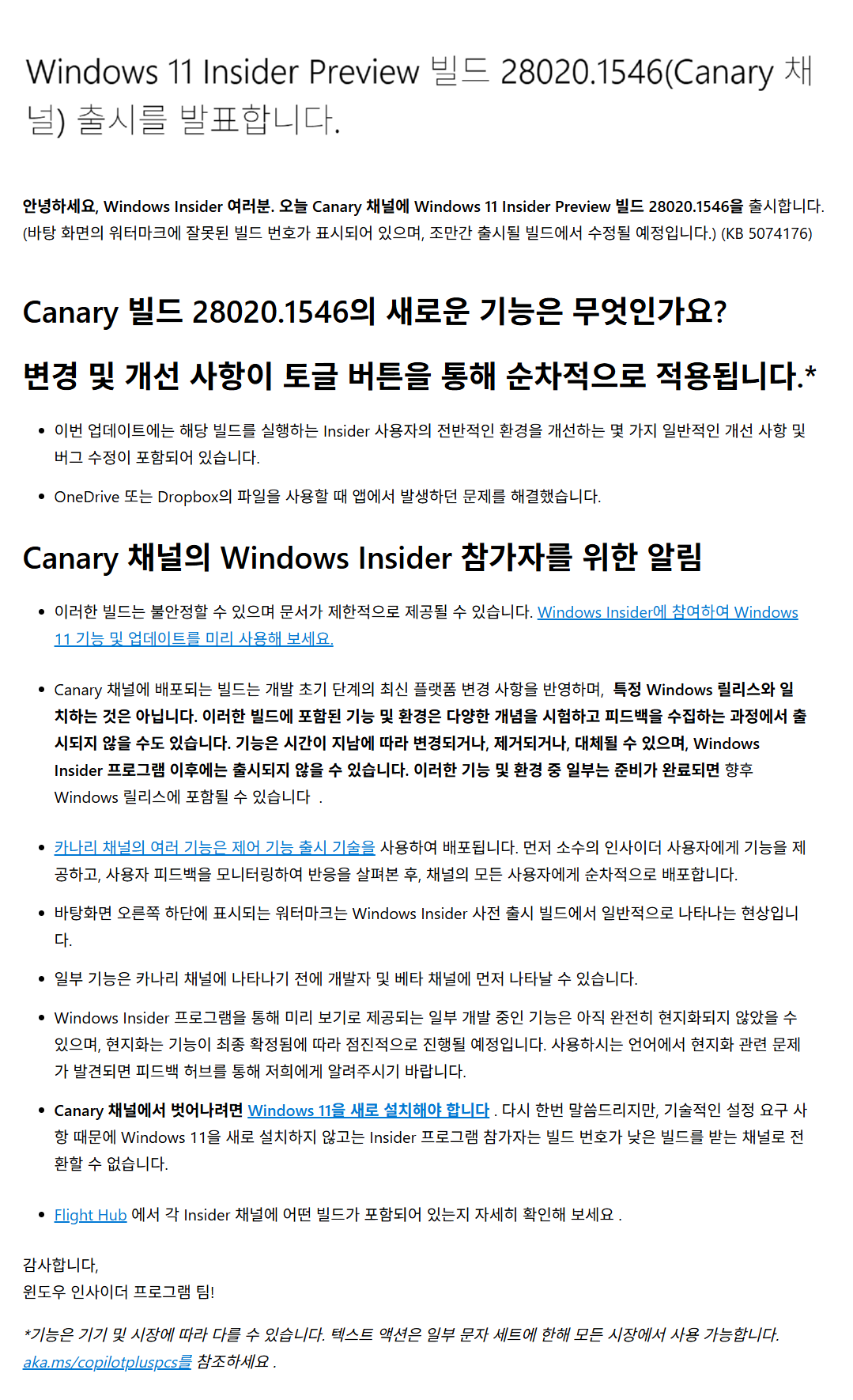 Windows 11 Insider Preview 빌드 28020.1546(Canary 채널) 출시를 발표합니다.

안녕하세요, Windows Insider 여러분. 오늘 Canary 채널에 Windows 11 Insider Preview 빌드 28020.1546을 출시합니다. (바탕 화면의 워터마크에 잘못된 빌드 번호가 표시되어 있으며, 조만간 출시될 빌드에서 수정될 예정입니다.) (KB 5074176)

Canary 빌드 28020.1546의 새로운 기능은 무엇인가요?

변경 및 개선 사항이 토글 버튼을 통해 순차적으로 적용됩니다.*

• 이번 업데이트에는 해당 빌드를 실행하는 Insider 사용자의 전반적인 환경을 개선하는 몇 가지 일반적인 개선 사항 및 버그 수정이 포함되어 있습니다.

• OneDrive 또는 Dropbox의 파일을 사용할 때 앱에서 발생하던 문제를 해결했습니다.

Canary 채널의 Windows Insider 참가자를 위한 알림

• 이러한 빌드는 불안정할 수 있으며 문서가 제한적으로 제공될 수 있습니다. Windows Insider에 참여하여 Windows 11 기능 및 업데이트를 미리 사용해 보세요.

• Canary 채널에 배포되는 빌드는 개발 초기 단계의 최신 플랫폼 변경 사항을 반영하며, 특정 Windows 릴리스와 일치하는 것은 아닙니다. 이러한 빌드에 포함된 기능 및 환경은 다양한 개념을 시험하고 피드백을 수집하는 과정에서 출시되지 않을 수도 있습니다. 기능은 시간이 지남에 따라 변경되거나, 제거되거나, 대체될 수 있으며, Windows Insider 프로그램 이후에는 출시되지 않을 수 있습니다. 이러한 기능 및 환경 중 일부는 준비가 완료되면 향후 Windows 릴리스에 포함될 수 있습니다 .

• 카나리 채널의 여러 기능은 제어 기능 출시 기술을 사용하여 배포됩니다. 먼저 소수의 인사이더 사용자에게 기능을 제공하고, 사용자 피드백을 모니터링하여 반응을 살펴본 후, 채널의 모든 사용자에게 순차적으로 배포합니다.

• 바탕화면 오른쪽 하단에 표시되는 워터마크는 Windows Insider 사전 출시 빌드에서 일반적으로 나타나는 현상입니다.

• 일부 기능은 카나리 채널에 나타나기 전에 개발자 및 베타 채널에 먼저 나타날 수 있습니다.

• Windows Insider 프로그램을 통해 미리 보기로 제공되는 일부 개발 중인 기능은 아직 완전히 현지화되지 않았을 수 있으며, 현지화는 기능이 최종 확정됨에 따라 점진적으로 진행될 예정입니다. 사용하시는 언어에서 현지화 관련 문제가 발견되면 피드백 허브를 통해 저희에게 알려주시기 바랍니다.

• Canary 채널에서 벗어나려면 Windows 11을 새로 설치해야 합니다 . 다시 한번 말씀드리지만, 기술적인 설정 요구 사항 때문에 Windows 11을 새로 설치하지 않고는 Insider 프로그램 참가자는 빌드 번호가 낮은 빌드를 받는 채널로 전환할 수 없습니다.

• Flight Hub 에서 각 Insider 채널에 어떤 빌드가 포함되어 있는지 자세히 확인해 보세요 .

감사합니다,
윈도우 인사이더 프로그램 팀!

*기능은 기기 및 시장에 따라 다를 수 있습니다. 텍스트 액션은 일부 문자 세트에 한해 모든 시장에서 사용 가능합니다. aka.ms/copilotpluspcs를 참조하세요 .